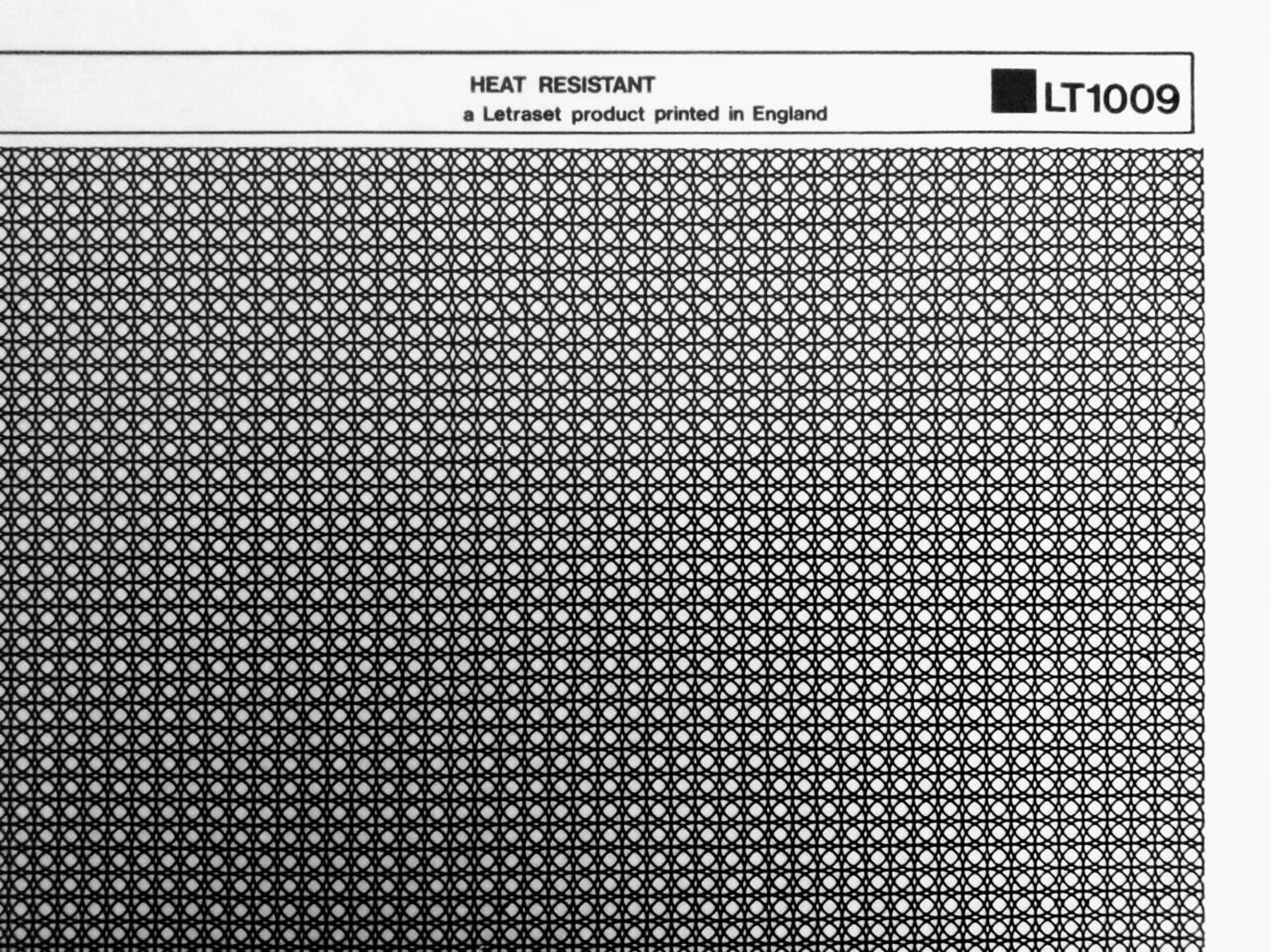 HEAT RESISTANT
a Letraset product printed in England

LT1009